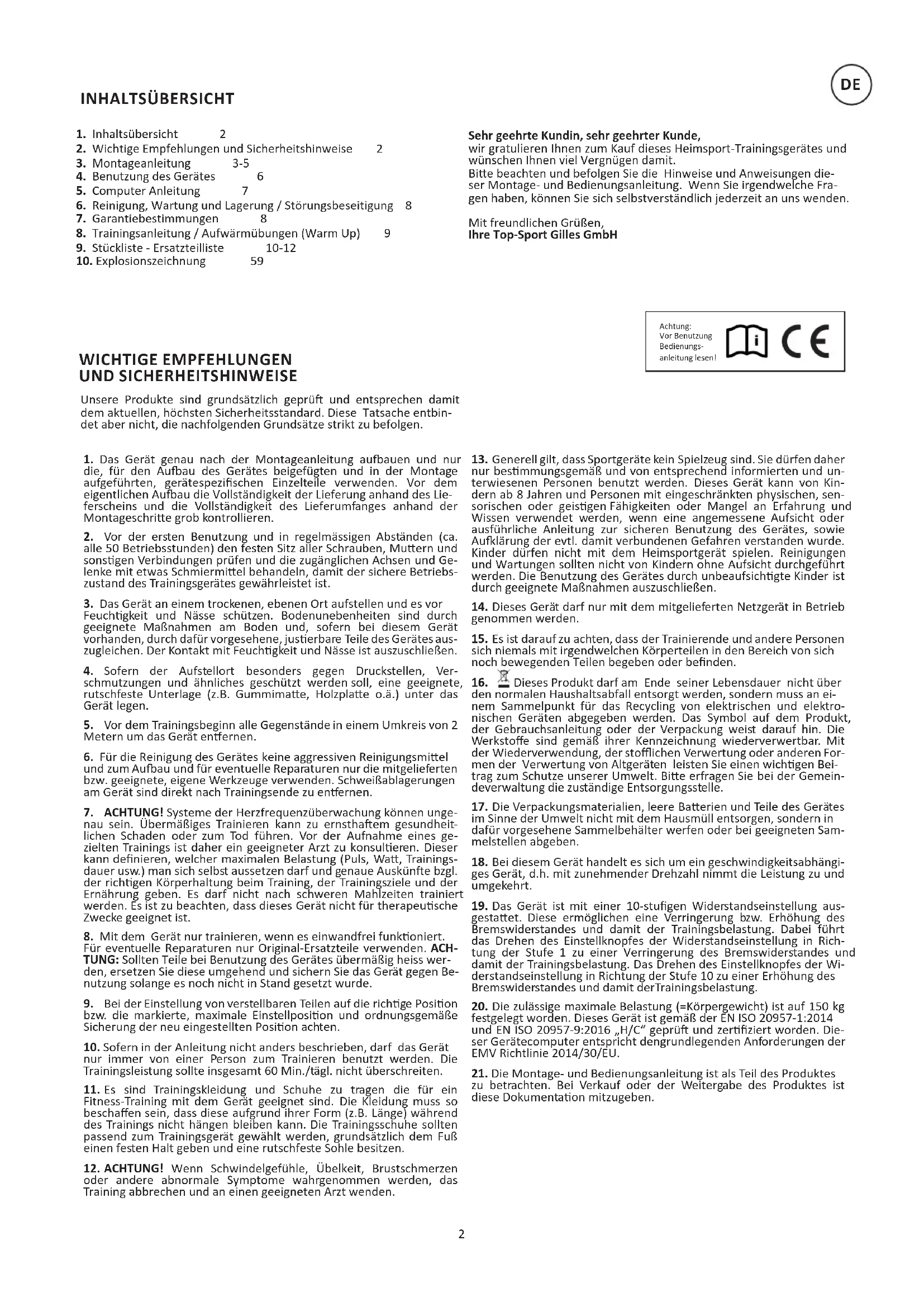 DE

INHALTSÜBERSICHT

1. Inhaltsübersicht 2
2. Wichtige Empfehlungen und Sicherheitshinweise 2
3. Montageanleitung 3-5
4. Benutzung des Gerätes 6
5. Computer Anleitung 7
6. Reinigung, Wartung und Lagerung / Störungsbeseitigung 8
7. Garantiebestimmungen 8
8. Trainingsanleitung / Aufwärmübungen (Warm Up) 9
9. Stückliste - Ersatzteilliste 10-12
10. Explosionszeichnung 59

Sehr geehrte Kundin, sehr geehrter Kunde,
wir gratulieren Ihnen zum Kauf dieses Heimsport-Trainingsgerätes und wünschen Ihnen viel Vergnügen damit.
Bitte beachten und befolgen Sie die Hinweise und Anweisungen dieser Montage- und Bedienungsanleitung. Wenn Sie irgendwelche Fragen haben, können Sie sich selbstverständlich jederzeit an uns wenden.

Mit freundlichen Grüßen,
Ihre Top-Sport Gilles GmbH

Achtung: Vor Benutzung Bedienungsanleitung lesen!

CE

WICHTIGE EMPFEHLUNGEN UND SICHERHEITSHINWEISE

Unsere Produkte sind grundsätzlich geprüft und entsprechen damit dem aktuellen, höchsten Sicherheitsstandard. Diese Tatsache entbindet aber nicht, die nachfolgenden Grundsätze strikt zu befolgen.

1. Das Gerät genau nach der Montageanleitung aufbauen und nur die, für den Aufbau des Gerätes beigefügten und in der Montage aufgeführten, gerätespezifischen Einzelteile verwenden. Vor dem eigentlichen Aufbau die Vollständigkeit der Lieferung anhand des Lieferscheins und die Vollständigkeit des Lieferumfanges anhand der Montageschritte grob kontrollieren.

2. Vor der ersten Benutzung und in regelmässigen Abständen (ca. alle 50 Betriebsstunden) den festen Sitz aller Schrauben, Muttern und sonstigen Verbindungen prüfen und die zugänglichen Achsen und Gelenke mit etwas Schmiermittel behandeln, damit der sichere Betriebszustand des Trainingsgerätes gewährleistet ist.

3. Das Gerät an einem trockenen, ebenen Ort aufstellen und es vor Feuchtigkeit und Nässe schützen. Bodenunebenheiten sind durch geeignete Maßnahmen am Boden und, sofern bei diesem Gerät vorhanden, durch dafür vorgesehene, justierbare Teile des Gerätes auszugleichen. Der Kontakt mit Feuchtigkeit und Nässe ist auszuschließen.

4. Sofern der Aufstellort besonders gegen Druckstellen, Verschmutzungen und ähnliches geschützt werden soll, eine geeignete, rutschfeste Unterlage (z.B. Gummimatte, Holzplatte o.ä.) unter das Gerät legen.

5. Vor dem Trainingsbeginn alle Gegenstände in einem Umkreis von 2 Metern um das Gerät entfernen.

6. Für die Reinigung des Gerätes keine aggressiven Reinigungsmittel und zum Aufbau und für eventuelle Reparaturen nur die mitgelieferten bzw. geeignete, eigene Werkzeuge verwenden. Schweißablagerungen am Gerät sind direkt nach Trainingsende zu entfernen.

7. ACHTUNG! Systeme der Herzfrequenzüberwachung können ungenau sein. Übermäßiges Trainieren kann zu ernsthaftem gesundheitlichen Schaden oder zum Tod führen. Vor der Aufnahme eines gezielten Trainings ist daher ein geeigneter Arzt zu konsultieren. Dieser kann definieren, welcher maximalen Belastung (Puls, Watt, Trainingsdauer usw.) man sich selbst aussetzen darf und genaue Auskünfte bzgl. der richtigen Körperhaltung beim Training, der Trainingsziele und der Ernährung geben. Es darf nicht nach schweren Mahlzeiten trainiert werden. Es ist zu beachten, dass dieses Gerät nicht für therapeutische Zwecke geeignet ist.

8. Mit dem Gerät nur trainieren, wenn es einwandfrei funktioniert. Für eventuelle Reparaturen nur Original-Ersatzteile verwenden. ACHTUNG: Sollten Teile bei Benutzung des Gerätes übermäßig heiss werden, ersetzen Sie diese umgehend und sichern Sie das Gerät gegen Benutzung solange es noch nicht in Stand gesetzt wurde.

9. Bei der Einstellung von verstellbaren Teilen auf die richtige Position bzw. die markierte, maximale Einstellposition und ordnungsgemäße Sicherung der neu eingestellten Position achten.

10. Sofern in der Anleitung nicht anders beschrieben, darf das Gerät nur immer von einer Person zum Trainieren benutzt werden. Die Trainingsleistung sollte insgesamt 60 Min./tägl. nicht überschreiten.

11. Es sind Trainingskleidung und Schuhe zu tragen die für ein Fitness-Training mit dem Gerät geeignet sind. Die Kleidung muss so beschaffen sein, dass diese aufgrund ihrer Form (z.B. Länge) während des Trainings nicht hängen bleiben kann. Die Trainingsschuhe sollten passend zum Trainingsgerät gewählt werden, grundsätzlich dem Fuß einen festen Halt geben und eine rutschfeste Sohle besitzen.

12. ACHTUNG! Wenn Schwindelgefühle, Übelkeit, Brustschmerzen oder andere abnormale Symptome wahrgenommen werden, das Training abbrechen und an einen geeigneten Arzt wenden.

13. Generell gilt, dass Sportgeräte kein Spielzeug sind. Sie dürfen daher nur bestimmungsgemäß und von entsprechend informierten und unterwiesenen Personen benutzt werden. Dieses Gerät kann von Kindern ab 8 Jahren und Personen mit eingeschränkten physischen, sensorischen oder geistigen Fähigkeiten oder Mangel an Erfahrung und Wissen verwendet werden, wenn eine angemessene Aufsicht oder ausführliche Anleitung zur sicheren Benutzung des Gerätes, sowie Aufklärung der evtl. damit verbundenen Gefahren verstanden wurde. Kinder dürfen nicht mit dem Heimsportgerät spielen. Reinigungen und Wartungen sollten nicht von Kindern ohne Aufsicht durchgeführt werden. Die Benutzung des Gerätes durch unbeaufsichtigte Kinder ist durch geeignete Maßnahmen auszuschließen.

14. Dieses Gerät darf nur mit dem mitgelieferten Netzgerät in Betrieb genommen werden.

15. Es ist darauf zu achten, dass der Trainierende und andere Personen sich niemals mit irgendwelchen Körperteilen in den Bereich von sich noch bewegenden Teilen begeben oder befinden.

16. Dieses Produkt darf am Ende seiner Lebensdauer nicht über den normalen Haushaltsabfall entsorgt werden, sondern muss an einem Sammelpunkt für das Recycling von elektrischen und elektronischen Geräten abgegeben werden. Das Symbol auf dem Produkt, der Gebrauchsanleitung oder der Verpackung weist darauf hin. Die Werkstoffe sind gemäß ihrer Kennzeichnung wiederverwertbar. Mit der Wiederverwendung, der stofflichen Verwertung oder anderen Formen der Verwertung von Altgeräten leisten Sie einen wichtigen Beitrag zum Schutze unserer Umwelt. Bitte erfragen Sie bei der Gemeindeverwaltung die zuständige Entsorgungsstelle.

17. Die Verpackungsmaterialien, leere Batterien und Teile des Gerätes im Sinne der Umwelt nicht mit dem Hausmüll entsorgen, sondern in dafür vorgesehene Sammelbehälter werfen oder bei geeigneten Sammelstellen abgeben.

18. Bei diesem Gerät handelt es sich um ein geschwindigkeitsabhängiges Gerät, d.h. mit zunehmender Drehzahl nimmt die Leistung zu und umgekehrt.

19. Das Gerät ist mit einer 10-stufigen Widerstandseinstellung ausgestattet. Diese ermöglichen eine Verringerung bzw. Erhöhung des Bremswiderstandes und damit der Trainingsbelastung. Dabei führt das Drehen des Einstellknopfes der Widerstandseinstellung in Richtung der Stufe 1 zu einer Verringerung des Bremswiderstandes und damit der Trainingsbelastung. Das Drehen des Einstellknopfes der Widerstandseinstellung in Richtung der Stufe 10 zu einer Erhöhung des Bremswiderstandes und damit derTrainingsbelastung.

20. Die zulässige maximale Belastung (=Körpergewicht) ist auf 150 kg festgelegt worden. Dieses Gerät ist gemäß der EN ISO 20957-1:2014 und EN ISO 20957-9:2016 „H/C“ geprüft und zertifiziert worden. Dieser Gerätecomputer entspricht dengrundlegenden Anforderungen der EMV Richtlinie 2014/30/EU.

21. Die Montage- und Bedienungsanleitung ist als Teil des Produktes zu betrachten. Bei Verkauf oder der Weitergabe des Produktes ist diese Dokumentation mitzugeben.

2